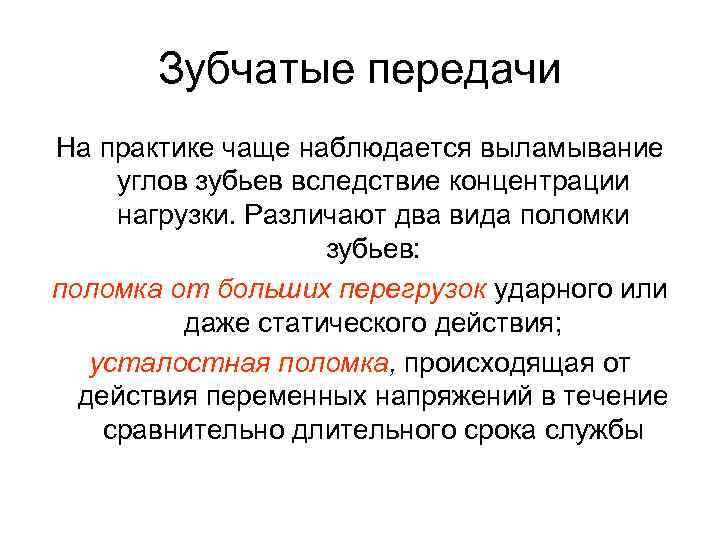 Зубчатые передачи

На практике чаще наблюдается выламывание углов зубьев вследствие концентрации нагрузки. Различают два вида поломки зубьев:

поломка от больших перегрузок ударного или даже статического действия;

усталостная поломка, происходящая от действия переменных напряжений в течение сравнительно длительного срока службы